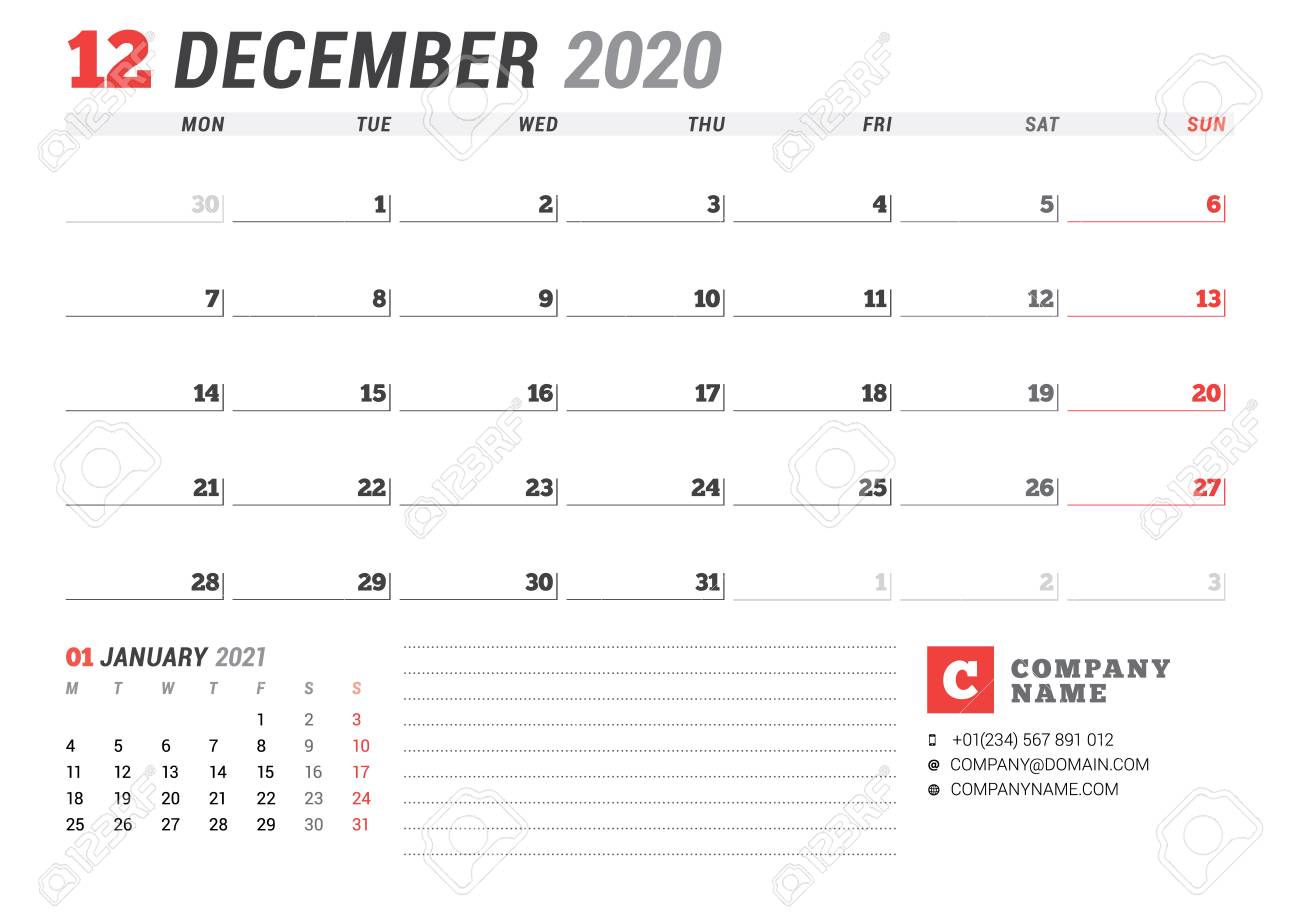 12 DECEMBER 2020

| MON | TUE | WED | THU | FRI | SAT | SUN |
|---|---|---|---|---|---|---|
| 30 | 1 | 2 | 3 | 4 | 5 | 6 |
| 7 | 8 | 9 | 10 | 11 | 12 | 13 |
| 14 | 15 | 16 | 17 | 18 | 19 | 20 |
| 21 | 22 | 23 | 24 | 25 | 26 | 27 |
| 28 | 29 | 30 | 31 | 1 | 2 | 3 |

01 JANUARY 2021

| M | T | W | T | F | S | S |
|---|---|---|---|---|---|---|
| | | | | 1 | 2 | 3 |
| 4 | 5 | 6 | 7 | 8 | 9 | 10 |
| 11 | 12 | 13 | 14 | 15 | 16 | 17 |
| 18 | 19 | 20 | 21 | 22 | 23 | 24 |
| 25 | 26 | 27 | 28 | 29 | 30 | 31 |

C COMPANY NAME

+01(234) 567 891 012
COMPANY@DOMAIN.COM
COMPANYNAME.COM

123RF